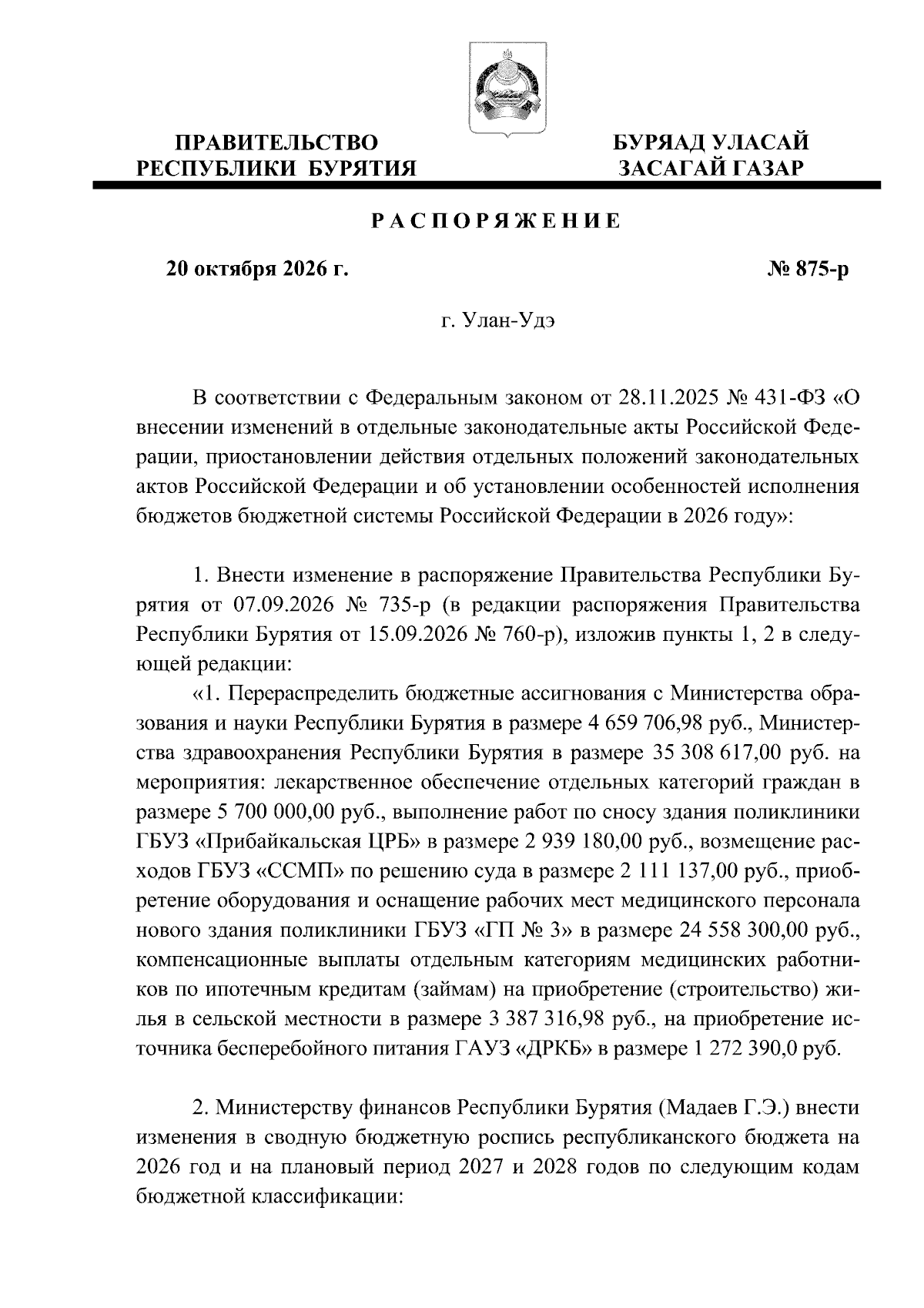 ПРАВИТЕЛЬСТВО
РЕСПУБЛИКИ БУРЯТИЯ

БУРЯАД УЛАСАЙ
ЗАСАГАЙ ГАЗАР

РАСПОРЯЖЕНИЕ

20 октября 2026 г.

№ 875-р

г. Улан-Удэ

В соответствии с Федеральным законом от 28.11.2025 № 431-ФЗ «О внесении изменений в отдельные законодательные акты Российской Федерации, приостановлении действия отдельных положений законодательных актов Российской Федерации и об установлении особенностей исполнения бюджетов бюджетной системы Российской Федерации в 2026 году»:

1. Внести изменение в распоряжение Правительства Республики Бурятия от 07.09.2026 № 735-р (в редакции распоряжения Правительства Республики Бурятия от 15.09.2026 № 760-р), изложив пункты 1, 2 в следующей редакции:

«1. Перераспределить бюджетные ассигнования с Министерства образования и науки Республики Бурятия в размере 4 659 706,98 руб., Министерства здравоохранения Республики Бурятия в размере 35 308 617,00 руб. на мероприятия: лекарственное обеспечение отдельных категорий граждан в размере 5 700 000,00 руб., выполнение работ по сносу здания поликлиники ГБУЗ «Прибайкальская ЦРБ» в размере 2 939 180,00 руб., возмещение расходов ГБУЗ «ССМП» по решению суда в размере 2 111 137,00 руб., приобретение оборудования и оснащение рабочих мест медицинского персонала нового здания поликлиники ГБУЗ «ГП № 3» в размере 24 558 300,00 руб., компенсационные выплаты отдельным категориям медицинских работников по ипотечным кредитам (займам) на приобретение (строительство) жилья в сельской местности в размере 3 387 316,98 руб., на приобретение источника бесперебойного питания ГАУЗ «ДРКБ» в размере 1 272 390,0 руб.

2. Министерству финансов Республики Бурятия (Мадаев Г.Э.) внести изменения в сводную бюджетную роспись республиканского бюджета на 2026 год и на плановый период 2027 и 2028 годов по следующим кодам бюджетной классификации: